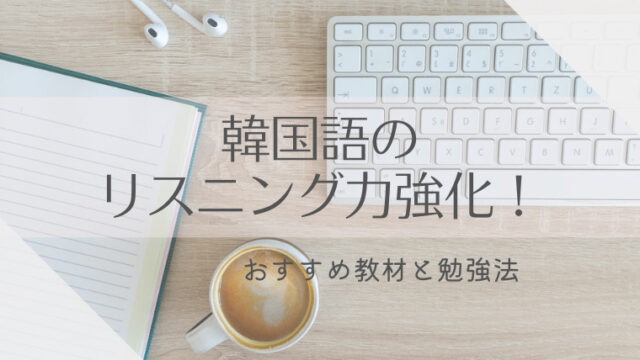 韓国語の
リスニング力強化！

おすすめ教材と勉強法